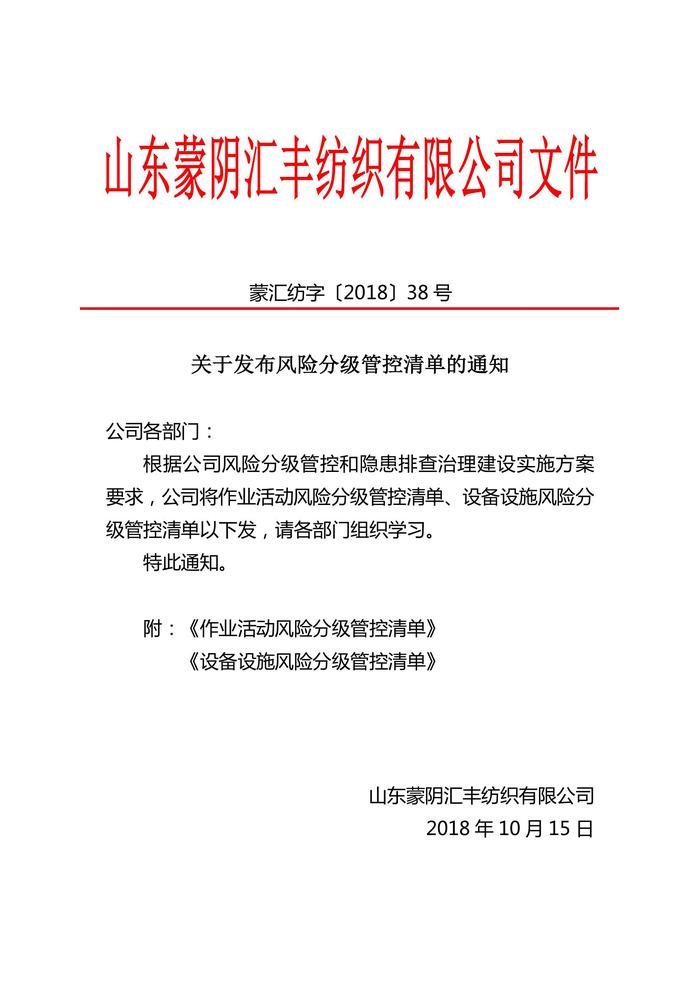 山东蒙阴汇丰纺织有限公司文件

蒙汇纺字〔2018〕38 号

关于发布风险分级管控清单的通知

公司各部门：

根据公司风险分级管控和隐患排查治理建设实施方案要求，公司将作业活动风险分级管控清单、设备设施风险分级管控清单以下发，请各部门组织学习。

特此通知。

附：《作业活动风险分级管控清单》
《设备设施风险分级管控清单》

山东蒙阴汇丰纺织有限公司
2018 年 10 月 15 日